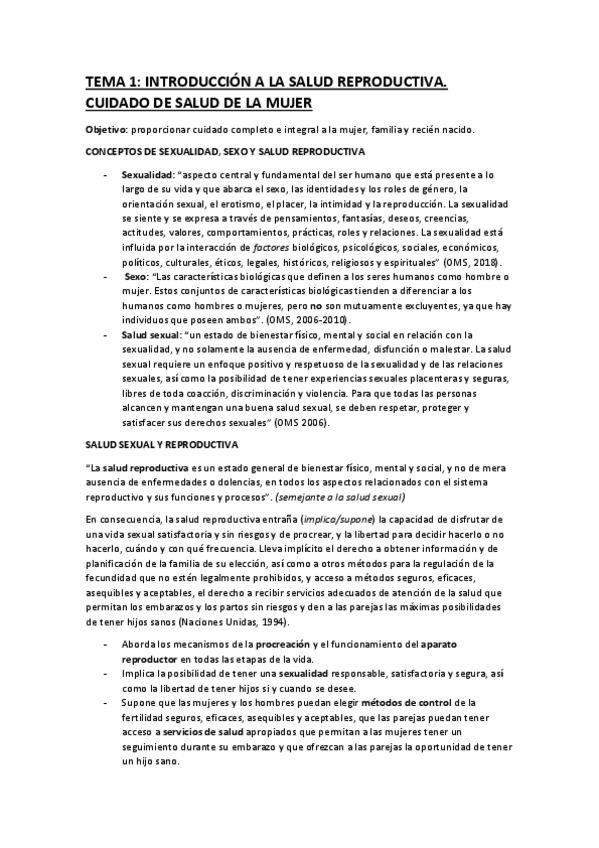 TEMA 1: INTRODUCCIÓN A LA SALUD REPRODUCTIVA. CUIDADO DE SALUD DE LA MUJER

Objetivo: proporcionar cuidado completo e integral a la mujer, familia y recién nacido.

CONCEPTOS DE SEXUALIDAD, SEXO Y SALUD REPRODUCTIVA

- Sexualidad: "aspecto central y fundamental del ser humano que está presente a lo largo de su vida y que abarca el sexo, las identidades y los roles de género, la orientación sexual, el erotismo, el placer, la intimidad y la reproducción. La sexualidad se siente y se expresa a través de pensamientos, fantasías, deseos, creencias, actitudes, valores, comportamientos, prácticas, roles y relaciones. La sexualidad está influida por la interacción de factores biológicos, psicológicos, sociales, económicos, políticos, culturales, éticos, legales, históricos, religiosos y espirituales" (OMS, 2018).
- Sexo: "Las características biológicas que definen a los seres humanos como hombre o mujer. Estos conjuntos de características biológicas tienden a diferenciar a los humanos como hombres o mujeres, pero no son mutuamente excluyentes, ya que hay individuos que poseen ambos". (OMS, 2006-2010).
- Salud sexual: "un estado de bienestar físico, mental y social en relación con la sexualidad, y no solamente la ausencia de enfermedad, disfunción o malestar. La salud sexual requiere un enfoque positivo y respetuoso de la sexualidad y de las relaciones sexuales, así como la posibilidad de tener experiencias sexuales placenteras y seguras, libres de toda coacción, discriminación y violencia. Para que todas las personas alcancen y mantengan una buena salud sexual, se deben respetar, proteger y satisfacer sus derechos sexuales" (OMS 2006).

SALUD SEXUAL Y REPRODUCTIVA

"La salud reproductiva es un estado general de bienestar físico, mental y social, y no de mera ausencia de enfermedades o dolencias, en todos los aspectos relacionados con el sistema reproductivo y sus funciones y procesos". (semejante a la salud sexual)

En consecuencia, la salud reproductiva entraña (implica/supone) la capacidad de disfrutar de una vida sexual satisfactoria y sin riesgos y de procrear, y la libertad para decidir hacerlo o no hacerlo, cuándo y con qué frecuencia. Lleva implícito el derecho a obtener información y de planificación de la familia de su elección, así como a otros métodos para la regulación de la fecundidad que no estén legalmente prohibidos, y acceso a métodos seguros, eficaces, asequibles y aceptables, el derecho a recibir servicios adecuados de atención de la salud que permitan los embarazos y los partos sin riesgos y den a las parejas las máximas posibilidades de tener hijos sanos (Naciones Unidas, 1994).

- Aborda los mecanismos de la procreación y el funcionamiento del aparato reproductor en todas las etapas de la vida.
- Implica la posibilidad de tener una sexualidad responsable, satisfactoria y segura, así como la libertad de tener hijos si y cuando se desee.
- Supone que las mujeres y los hombres puedan elegir métodos de control de la fertilidad seguros, eficaces, asequibles y aceptables, que las parejas puedan tener acceso a servicios de salud apropiados que permitan a las mujeres tener un seguimiento durante su embarazo y que ofrezcan a las parejas la oportunidad de tener un hijo sano.